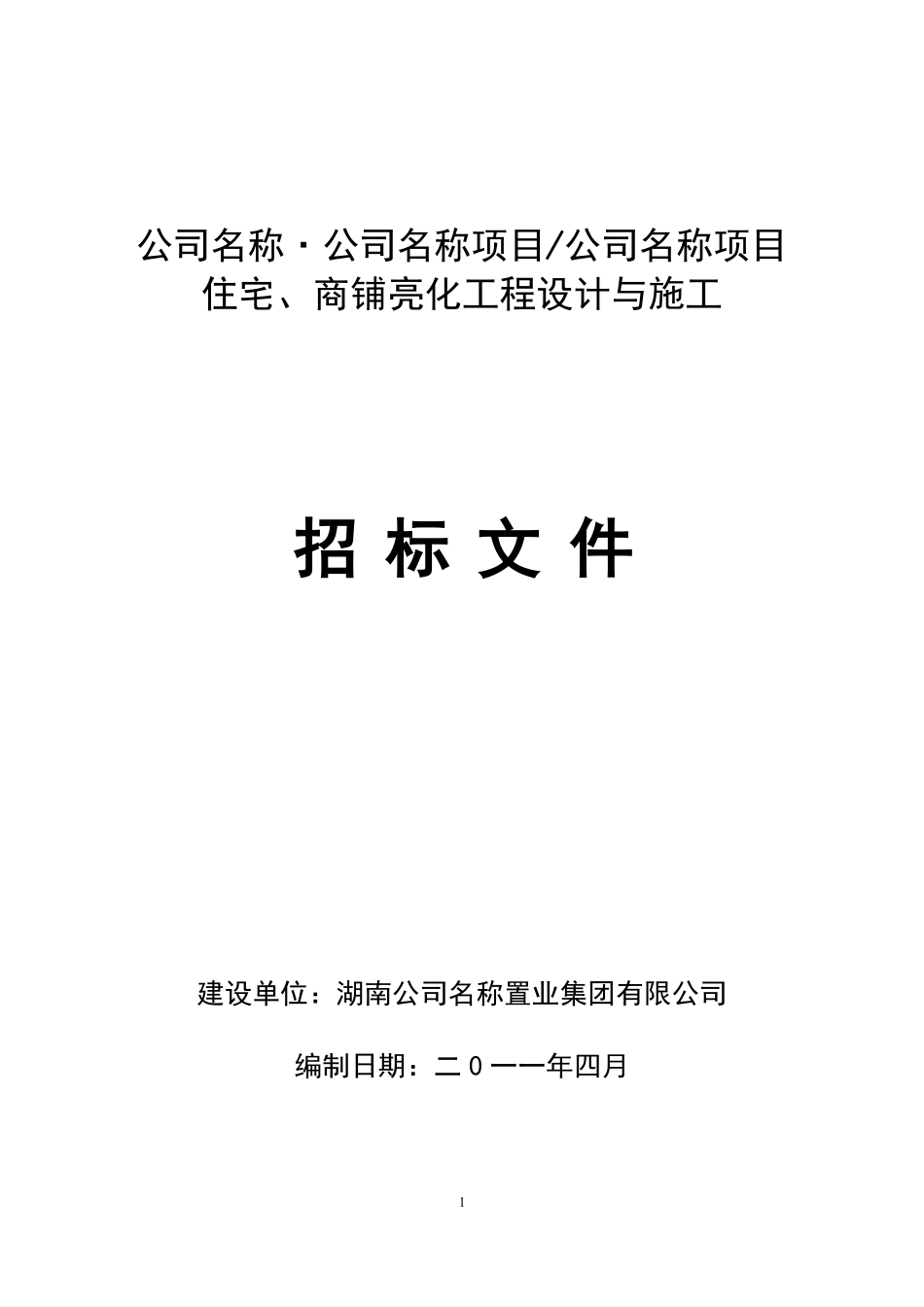 公司名称·公司名称项目/公司名称项目
住宅、商铺亮化工程设计与施工

招标文件

建设单位：湖南公司名称置业集团有限公司

编制日期：二0一一年四月

1